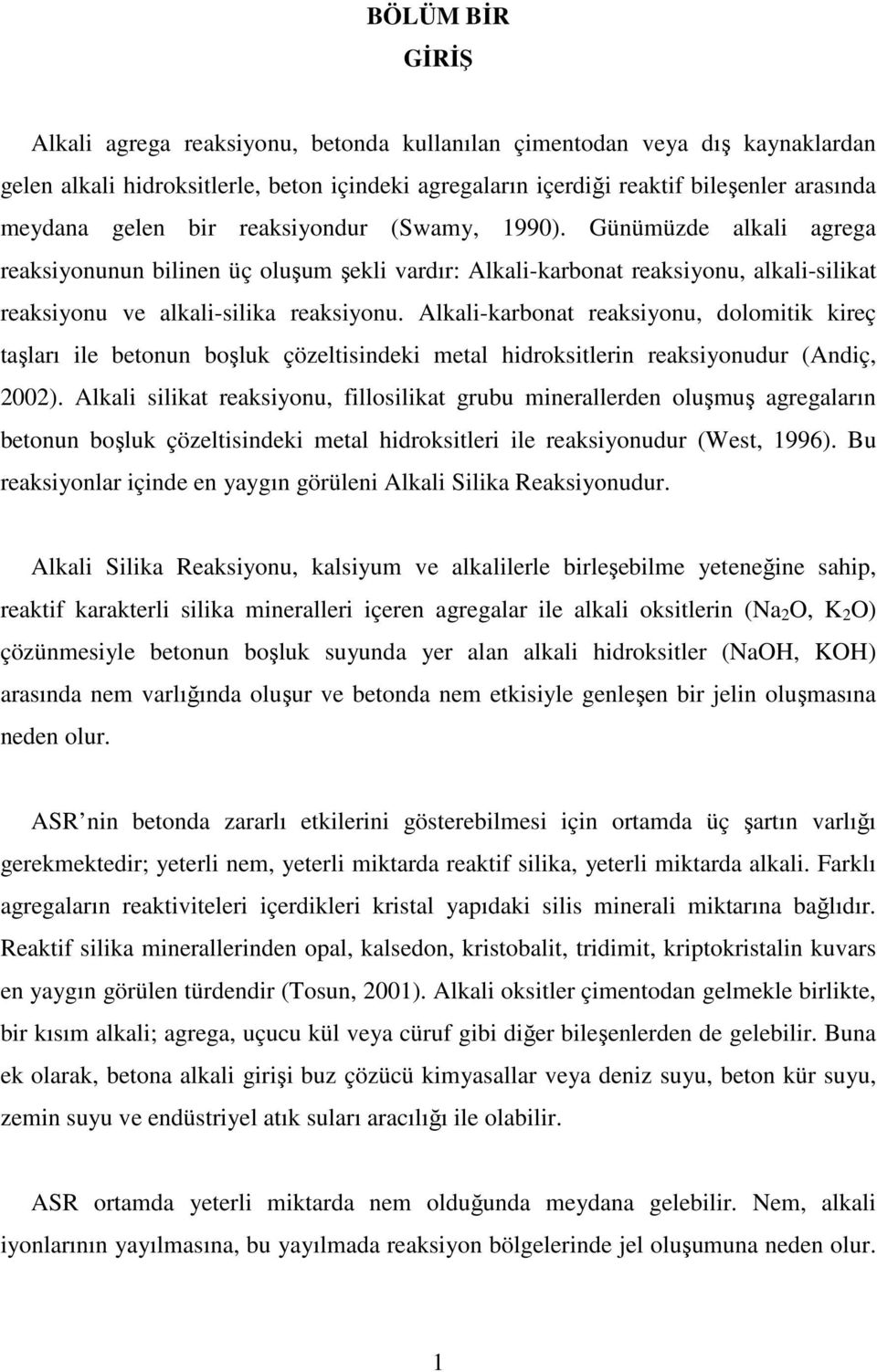 BÖLÜM BİR

GİRİŞ

Alkali agrega reaksiyonu, betonda kullanılan çimentodan veya dış kaynaklardan gelen alkali hidroksitlerle, beton içindeki agregaların içerdiği reaktif bileşenler arasında meydana gelen bir reaksiyondur (Swamy, 1990). Günümüzde alkali agrega reaksiyonunun bilinen üç oluşum şekli vardır: Alkali-karbonat reaksiyonu, alkali-silikat reaksiyonu ve alkali-silika reaksiyonu. Alkali-karbonat reaksiyonu, dolomitik kireç taşları ile betonun boşluk çözeltisindeki metal hidroksitlerin reaksiyonudur (Andiç, 2002). Alkali silikat reaksiyonu, fillosilikat grubu minerallerden oluşmuş agregaların betonun boşluk çözeltisindeki metal hidroksitleri ile reaksiyonudur (West, 1996). Bu reaksiyonlar içinde en yaygın görüleni Alkali Silika Reaksiyonudur.

Alkali Silika Reaksiyonu, kalsiyum ve alkalilerle birleşebilme yeteneğine sahip, reaktif karakterli silika mineralleri içeren agregalar ile alkali oksitlerin ($Na_2O$, $K_2O$) çözünmesiyle betonun boşluk suyunda yer alan alkali hidroksitler (NaOH, KOH) arasında nem varlığında oluşur ve betonda nem etkisiyle genleşen bir jelin oluşmasına neden olur.

ASR nin betonda zararlı etkilerini gösterebilmesi için ortamda üç şartın varlığı gerekmektedir; yeterli nem, yeterli miktarda reaktif silika, yeterli miktarda alkali. Farklı agregaların reaktiviteleri içerdikleri kristal yapıdaki silis minerali miktarına bağlıdır. Reaktif silika minerallerinden opal, kalsedon, kristobalit, tridimit, kriptokristalin kuvars en yaygın görülen türdendir (Tosun, 2001). Alkali oksitler çimentodan gelmekle birlikte, bir kısım alkali; agrega, uçucu kül veya cüruf gibi diğer bileşenlerden de gelebilir. Buna ek olarak, betona alkali girişi buz çözücü kimyasallar veya deniz suyu, beton kür suyu, zemin suyu ve endüstriyel atık suları aracılığı ile olabilir.

ASR ortamda yeterli miktarda nem olduğunda meydana gelebilir. Nem, alkali iyonlarının yayılmasına, bu yayılmada reaksiyon bölgelerinde jel oluşumuna neden olur.

1